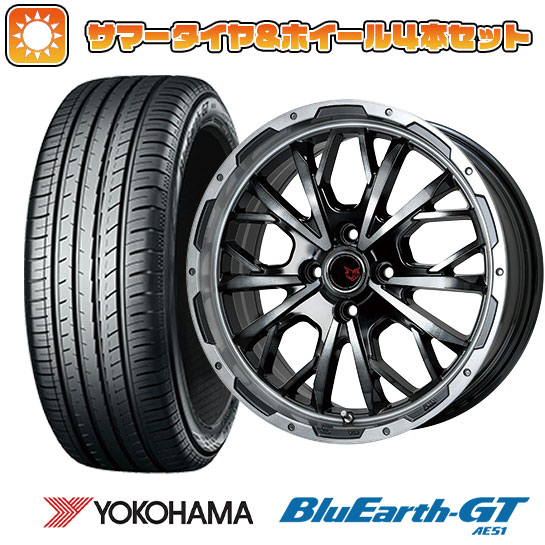 サマータイヤ&ホイール4本セット

YOKOHAMA

BluEarth-GT
AE51